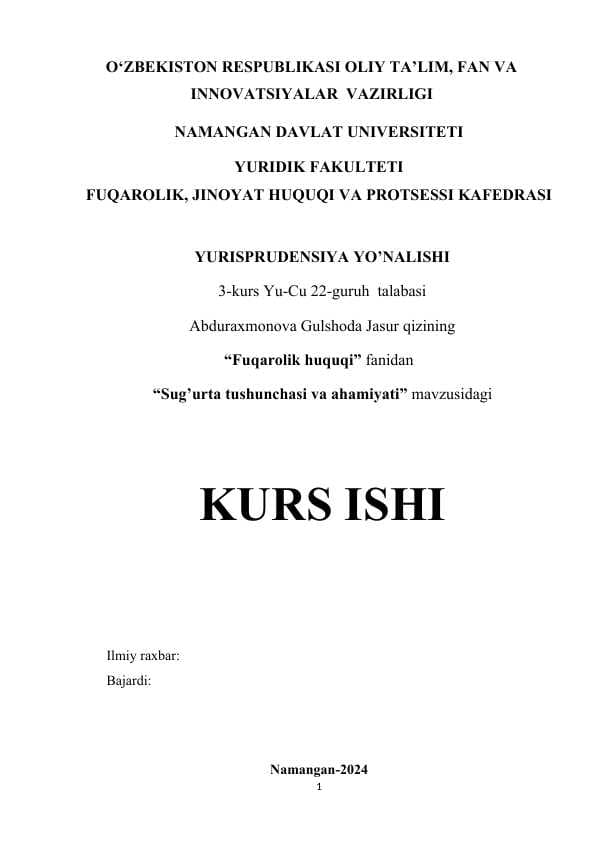 O‘ZBEKISTON RESPUBLIKASI OLIY TA’LIM, FAN VA INNOVATSIYALAR VAZIRLIGI

NAMANGAN DAVLAT UNIVERSITETI

YURIDIK FAKULTETI

FUQAROLIK, JINOYAT HUQUQI VA PROTSESSI KAFEDRASI

YURISPRUDENSIYA YO’NALISHI

3-kurs Yu-Cu 22-guruh talabasi

Abduraxmonova Gulshoda Jasur qizining

“Fuqarolik huquqi” fanidan

“Sug’urta tushunchasi va ahamiyati” mavzusidagi

KURS ISHI

Ilmiy raxbar:

Bajardi:

Namangan-2024

1